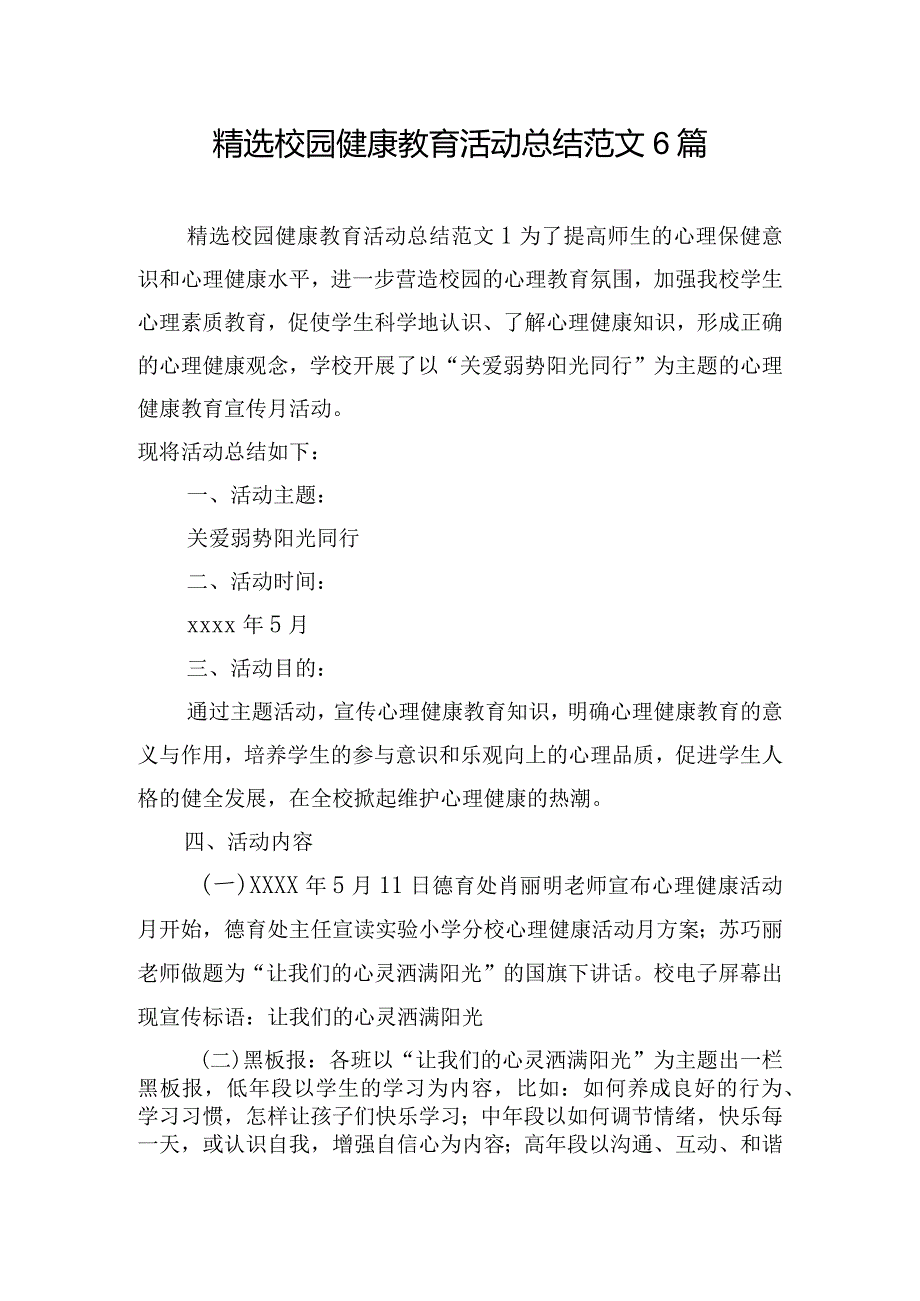 精选校园健康教育活动总结范文6篇

精选校园健康教育活动总结范文1为了提高师生的心理保健意识和心理健康水平，进一步营造校园的心理教育氛围，加强我校学生心理素质教育，促使学生科学地认识、了解心理健康知识，形成正确的心理健康观念，学校开展了以“关爱弱势阳光同行”为主题的心理健康教育宣传月活动。

现将活动总结如下：

一、活动主题：

关爱弱势阳光同行

二、活动时间：

xxxx年5月

三、活动目的：

通过主题活动，宣传心理健康教育知识，明确心理健康教育的意义与作用，培养学生的参与意识和乐观向上的心理品质，促进学生人格的健全发展，在全校掀起维护心理健康的热潮。

四、活动内容

(一)XXXX年5月11日德育处肖丽明老师宣布心理健康活动月开始，德育处主任宣读实验小学分校心理健康活动月方案；苏巧丽老师做题为“让我们的心灵洒满阳光”的国旗下讲话。校电子屏幕出现宣传标语：让我们的心灵洒满阳光

(二)黑板报：各班以“让我们的心灵洒满阳光”为主题出一栏黑板报，低年段以学生的学习为内容，比如：如何养成良好的行为、学习习惯，怎样让孩子们快乐学习；中年段以如何调节情绪，快乐每一天，或认识自我，增强自信心为内容；高年段以沟通、互动、和谐